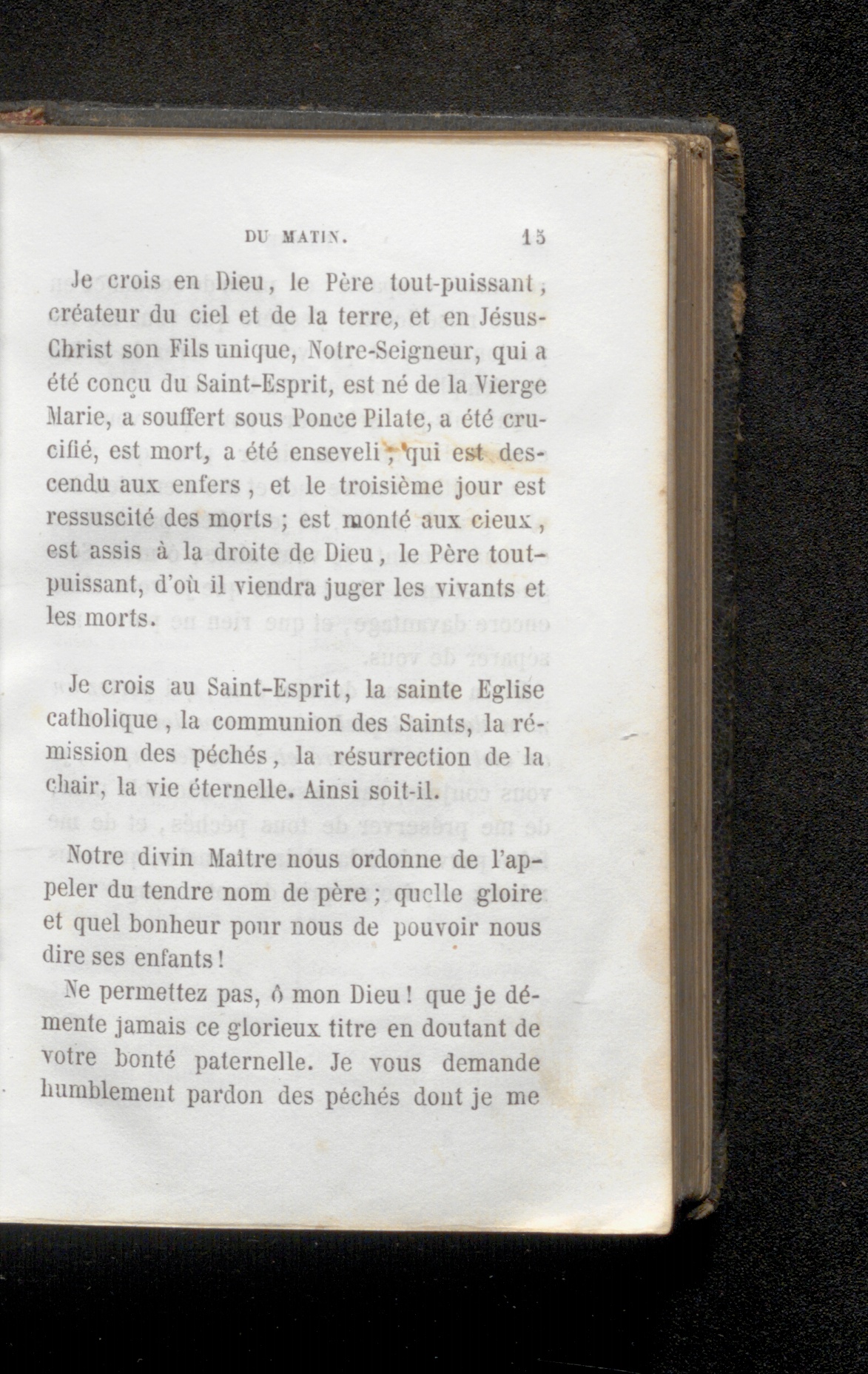 DU MATIN. 15

Je crois en Dieu, le Père tout-puissant, créateur du ciel et de la terre, et en Jésus-Christ son Fils unique, Notre-Seigneur, qui a été conçu du Saint-Esprit, est né de la Vierge Marie, a souffert sous Ponce Pilate, a été crucifié, est mort, a été enseveli ; qui est descendu aux enfers, et le troisième jour est ressuscité des morts ; est monté aux cieux, est assis à la droite de Dieu, le Père tout-puissant, d'où il viendra juger les vivants et les morts.

Je crois au Saint-Esprit, la sainte Eglise catholique, la communion des Saints, la rémission des péchés, la résurrection de la chair, la vie éternelle. Ainsi soit-il.

Notre divin Maître nous ordonne de l'appeler du tendre nom de père ; quelle gloire et quel bonheur pour nous de pouvoir nous dire ses enfants !

Ne permettez pas, ô mon Dieu ! que je démente jamais ce glorieux titre en doutant de votre bonté paternelle. Je vous demande humblement pardon des péchés dont je me